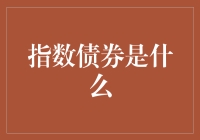 指数债券是什么